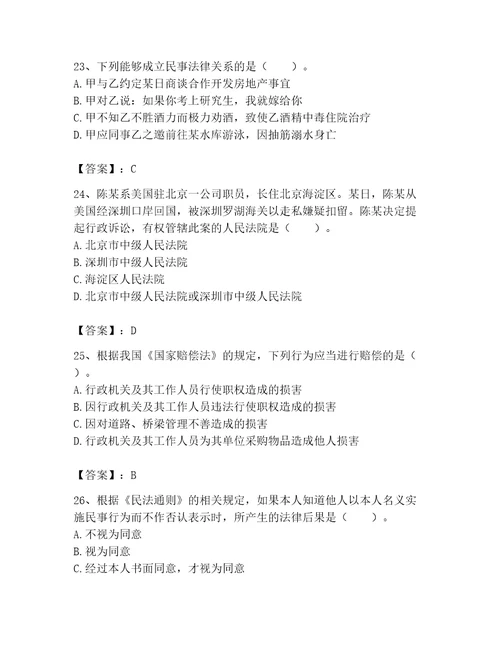 23、下列能够成立民事法律关系的是（　　）。
A. 甲与乙约定某日商谈合作开发房地产事宜
B. 甲对乙说：如果你考上研究生，我就嫁给你
C. 甲不知乙不胜酒力而极力劝酒，致使乙酒精中毒住院治疗
D. 甲应同事乙之邀前往某水库游泳，因抽筋溺水身亡

【答案】：C

24、陈某系美国驻北京一公司职员，长住北京海淀区。某日，陈某从美国经深圳口岸回国，被深圳罗湖海关以走私嫌疑扣留。陈某决定提起行政诉讼，有权管辖此案的人民法院是（　　）。
A. 北京市中级人民法院
B. 深圳市中级人民法院
C. 海淀区人民法院
D. 北京市中级人民法院或深圳市中级人民法院

【答案】：D

25、根据我国《国家赔偿法》的规定，下列行为应当进行赔偿的是（　　）。
A. 行政机关及其工作人员行使职权造成的损害
B. 因行政机关及其工作人员违法行使职权造成的损害
C. 因对道路、桥梁管理不善造成的损害
D. 行政机关及其工作人员为其单位采购物品造成他人损害

【答案】：B

26、根据《民法通则》的相关规定，如果本人知道他人以本人名义实施民事行为而不作否认表示时，所产生的法律后果是（　　）。
A. 不视为同意
B. 视为同意
C. 经过本人书面同意，才视为同意